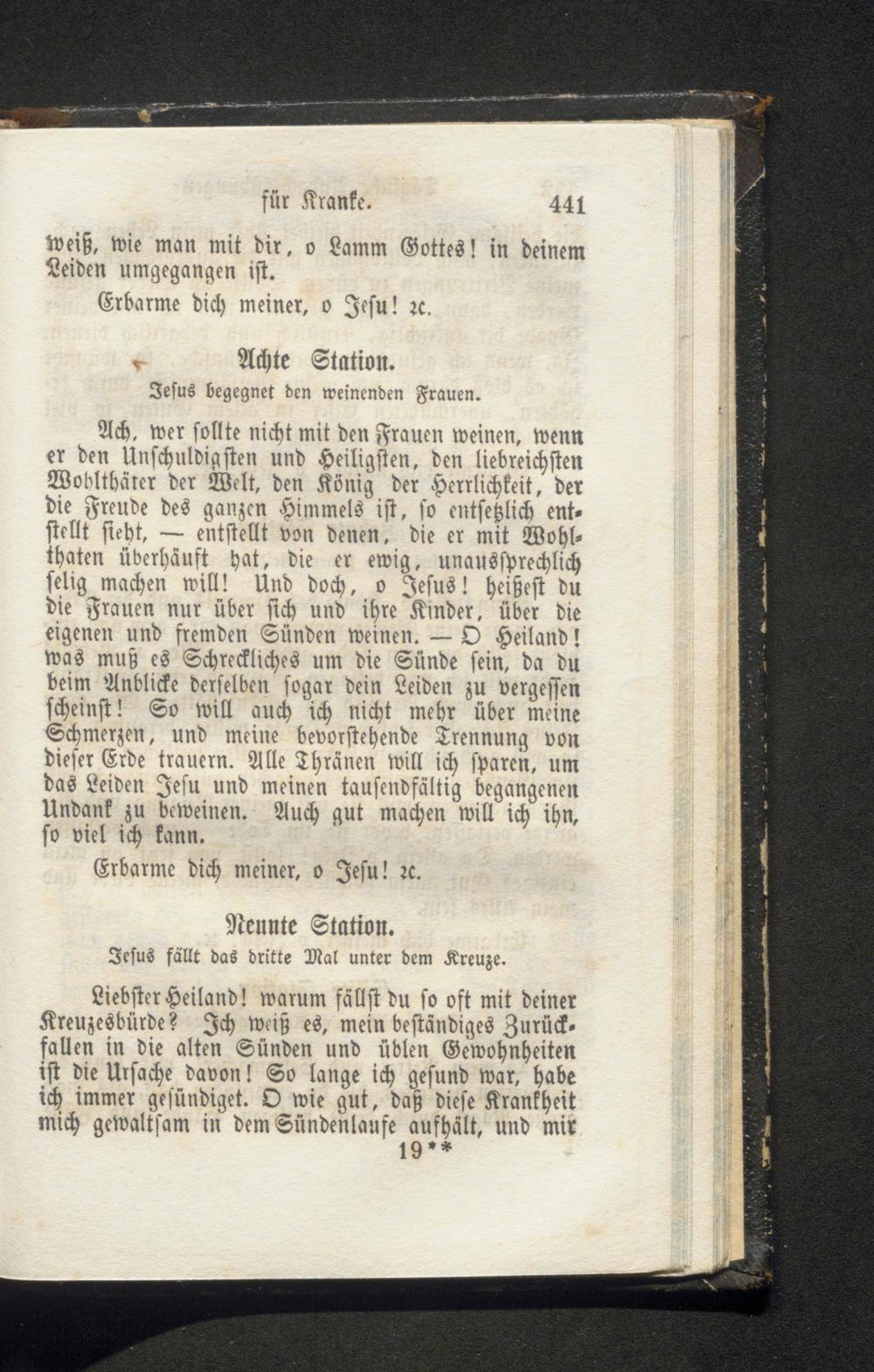 für Kranke. 441

weiß, wie man mit dir, o Lamm Gottes! in deinem Leiden umgegangen ist.

Erbarme dich meiner, o Jesu! ꝛc.

Achte Station.

Jesus begegnet den weinenden Frauen.

Ach, wer sollte nicht mit den Frauen weinen, wenn er den Unschuldigsten und Heiligsten, den liebreichsten Wohlthäter der Welt, den König der Herrlichkeit, der die Freude des ganzen Himmels ist, so entsetzlich entstellt sieht, — entstellt von denen, die er mit Wohlthaten überhäuft hat, die er ewig, unaussprechlich selig machen will! Und doch, o Jesus! heißest du die Frauen nur über sich und ihre Kinder, über die eigenen und fremden Sünden weinen. — O Heiland! was muß es Schreckliches um die Sünde sein, da du beim Anblicke derselben sogar dein Leiden zu vergessen scheinst! So will auch ich nicht mehr über meine Schmerzen, und meine bevorstehende Trennung von dieser Erde trauern. Alle Thränen will ich sparen, um das Leiden Jesu und meinen tausendfältig begangenen Undank zu beweinen. Auch gut machen will ich ihn, so viel ich kann.

Erbarme dich meiner, o Jesu! ꝛc.

Neunte Station.

Jesus fällt das dritte Mal unter dem Kreuze.

Liebster Heiland! warum fällst du so oft mit deiner Kreuzesbürde? Ich weiß es, mein beständiges Zurückfallen in die alten Sünden und üblen Gewohnheiten ist die Ursache davon! So lange ich gesund war, habe ich immer gesündiget. O wie gut, daß diese Krankheit mich gewaltsam in dem Sündenlaufe aufhält, und mir

19**